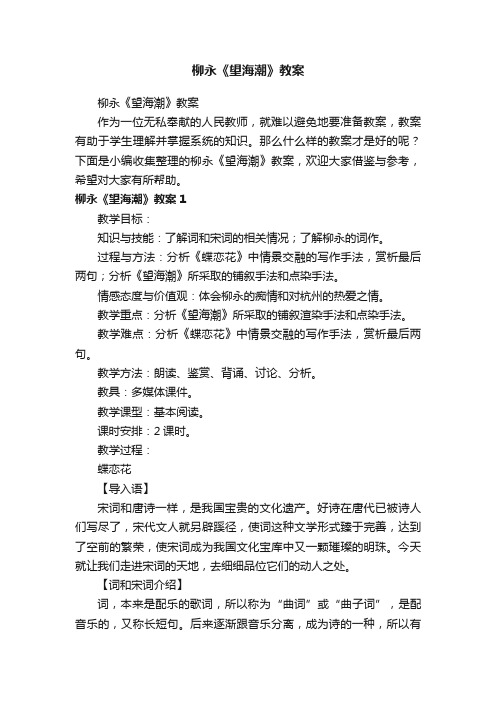 柳永《望海潮》教案

柳永《望海潮》教案

作为一位无私奉献的人民教师，就难以避免地要准备教案，教案有助于学生理解并掌握系统的知识。那么什么样的教案才是好的呢？下面是小编收集整理的柳永《望海潮》教案，欢迎大家借鉴与参考，希望对大家有所帮助。

柳永《望海潮》教案 1

教学目标：

知识与技能：了解词和宋词的相关情况；了解柳永的词作。

过程与方法：分析《蝶恋花》中情景交融的写作手法，赏析最后两句；分析《望海潮》所采取的铺叙手法和点染手法。

情感态度与价值观：体会柳永的痴情和对杭州的热爱之情。

教学重点：分析《望海潮》所采取的铺叙渲染手法和点染手法。

教学难点：分析《蝶恋花》中情景交融的写作手法，赏析最后两句。

教学方法：朗读、鉴赏、背诵、讨论、分析。

教具：多媒体课件。

教学课型：基本阅读。

课时安排：2 课时。

教学过程：

蝶恋花

【导入语】

宋词和唐诗一样，是我国宝贵的文化遗产。好诗在唐代已被诗人们写尽了，宋代文人就另辟蹊径，使词这种文学形式臻于完善，达到了空前的繁荣，使宋词成为我国文化宝库中又一颗璀璨的明珠。今天就让我们走进宋词的天地，去细细品位它们的动人之处。

【词和宋词介绍】

词，本来是配乐的歌词，所以称为“曲词”或“曲子词”，是配音乐的，又称长短句。后来逐渐跟音乐分离，成为诗的一种，所以有